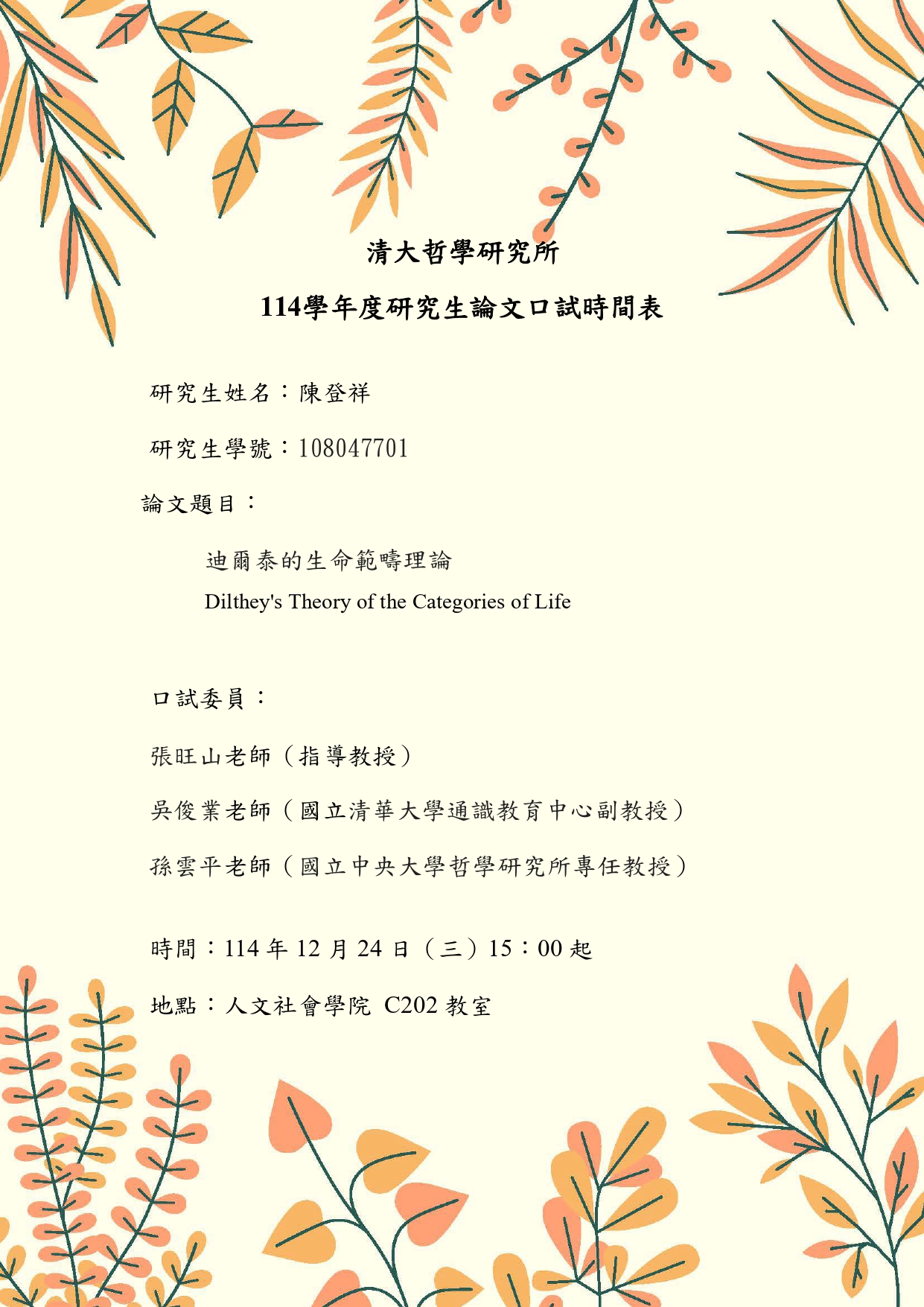 清大哲學研究所

114學年度研究生論文口試時間表

研究生姓名：陳登祥

研究生學號：108047701

論文題目：

迪爾泰的生命範疇理論

Dilthey's Theory of the Categories of Life

口試委員：

張旺山老師（指導教授）

吳俊業老師（國立清華大學通識教育中心副教授）

孫雲平老師（國立中央大學哲學研究所專任教授）

時間：114年12月24日（三）15：00起

地點：人文社會學院 C202教室